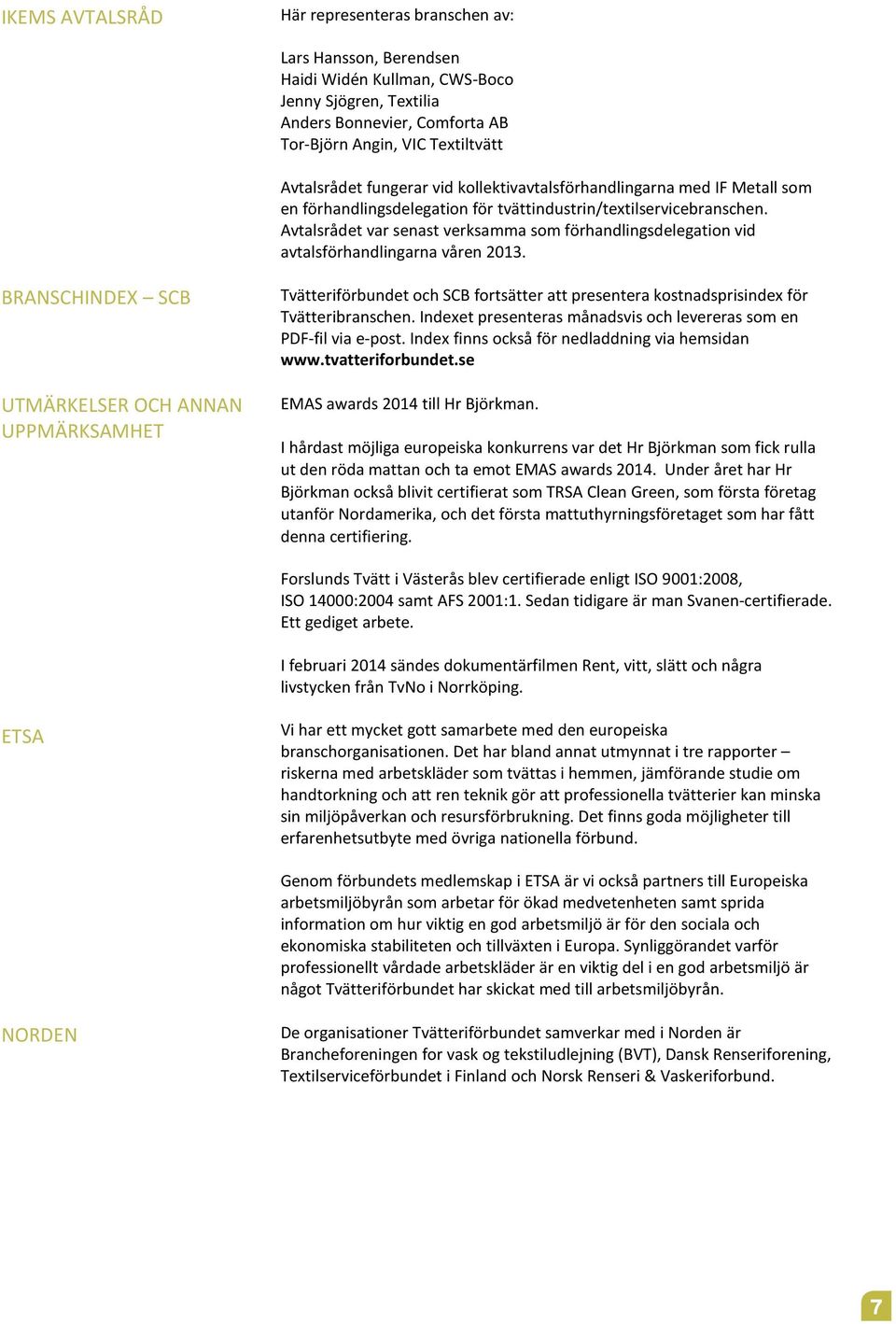 IKEMS AVTALSRÅD

Här representeras branschen av:

Lars Hansson, Berendsen
Haidi Widén Kullman, CWS-Boco
Jenny Sjögren, Textilia
Anders Bonnevier, Comforta AB
Tor-Björn Angin, VIC Textiltvätt

Avtalsrådet fungerar vid kollektivavtalsförhandlingarna med IF Metall som en förhandlingsdelegation för tvättindustrin/textilservicebranschen. Avtalsrådet var senast verksamma som förhandlingsdelegation vid avtalsförhandlingarna våren 2013.

BRANSCHINDEX – SCB

Tvätteriförbundet och SCB fortsätter att presentera kostnadsprisindex för Tvätteribranschen. Indexet presenteras månadsvis och levereras som en PDF-fil via e-post. Index finns också för nedladdning via hemsidan www.tvatteriforbundet.se

UTMÄRKELSER OCH ANNAN UPPMÄRKSAMHET

EMAS awards 2014 till Hr Björkman.

I hårdast möjliga europeiska konkurrens var det Hr Björkman som fick rulla ut den röda mattan och ta emot EMAS awards 2014. Under året har Hr Björkman också blivit certifierat som TRSA Clean Green, som första företag utanför Nordamerika, och det första mattuthyrningsföretaget som har fått denna certifiering.

Forslunds Tvätt i Västerås blev certifierade enligt ISO 9001:2008, ISO 14000:2004 samt AFS 2001:1. Sedan tidigare är man Svanen-certifierade. Ett gediget arbete.

I februari 2014 sändes dokumentärfilmen Rent, vitt, slätt och några livstycken från TvNo i Norrköping.

ETSA

Vi har ett mycket gott samarbete med den europeiska branschorganisationen. Det har bland annat utmynnat i tre rapporter – riskerna med arbetskläder som tvättas i hemmen, jämförande studie om handtorkning och att ren teknik gör att professionella tvätterier kan minska sin miljöpåverkan och resursförbrukning. Det finns goda möjligheter till erfarenhetsutbyte med övriga nationella förbund.

Genom förbundets medlemskap i ETSA är vi också partners till Europeiska arbetsmiljöbyrån som arbetar för ökad medvetenheten samt sprida information om hur viktig en god arbetsmiljö är för den sociala och ekonomiska stabiliteten och tillväxten i Europa. Synliggörandet varför professionellt vårdade arbetskläder är en viktig del i en god arbetsmiljö är något Tvätteriförbundet har skickat med till arbetsmiljöbyrån.

NORDEN

De organisationer Tvätteriförbundet samverkar med i Norden är Brancheforeningen for vask og tekstiludlejning (BVT), Dansk Renseriforening, Textilserviceförbundet i Finland och Norsk Renseri & Vaskeriforbund.

7